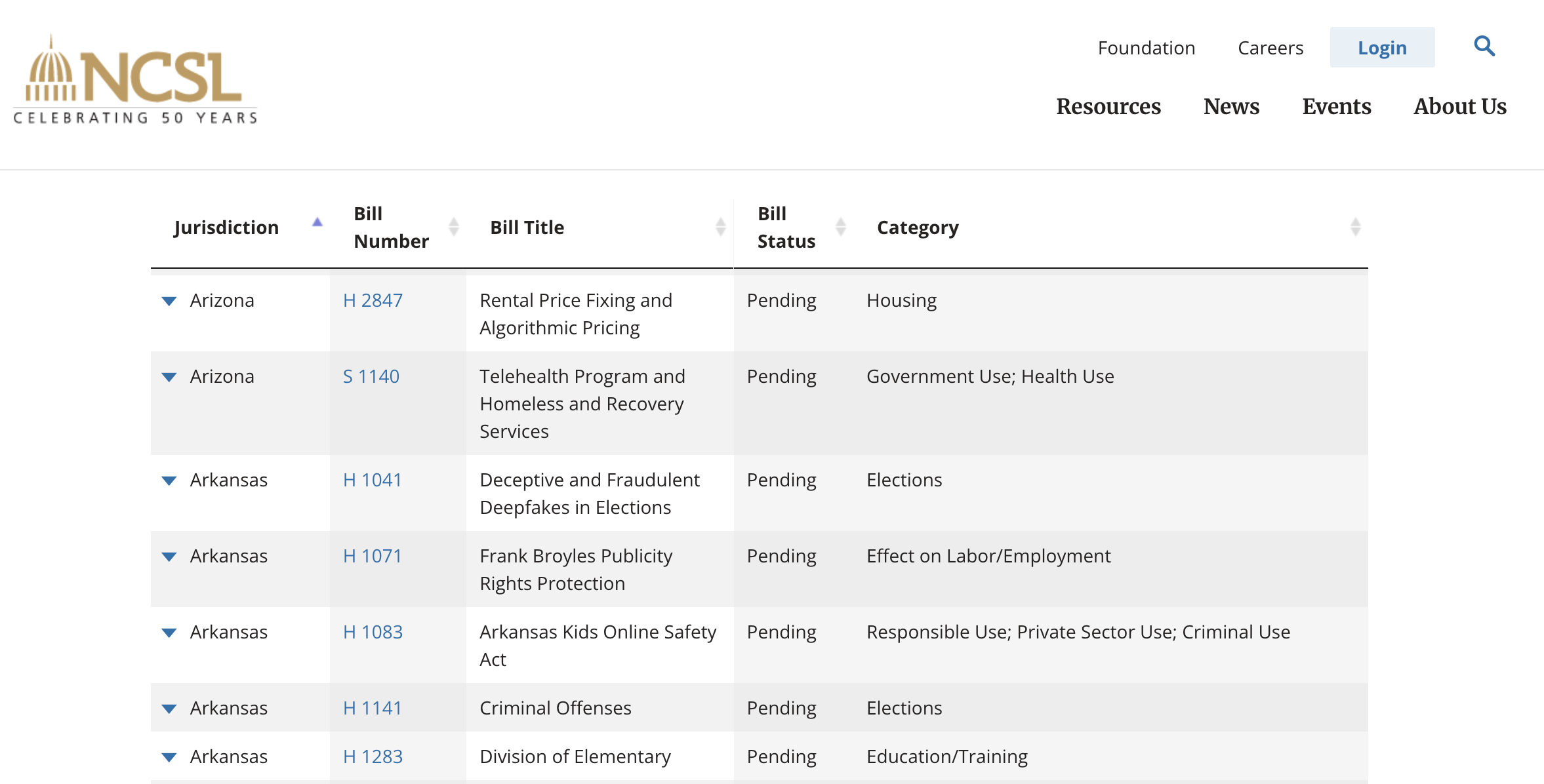 NCSL
CELEBRATING 50 YEARS

Foundation Careers Login

Resources News Events About Us

| Jurisdiction | Bill Number | Bill Title | Bill Status | Category |
|---|---|---|---|---|
| Arizona | H 2847 | Rental Price Fixing and Algorithmic Pricing | Pending | Housing |
| Arizona | S 1140 | Telehealth Program and Homeless and Recovery Services | Pending | Government Use; Health Use |
| Arkansas | H 1041 | Deceptive and Fraudulent Deepfakes in Elections | Pending | Elections |
| Arkansas | H 1071 | Frank Broyles Publicity Rights Protection | Pending | Effect on Labor/Employment |
| Arkansas | H 1083 | Arkansas Kids Online Safety Act | Pending | Responsible Use; Private Sector Use; Criminal Use |
| Arkansas | H 1141 | Criminal Offenses | Pending | Elections |
| Arkansas | H 1283 | Division of Elementary | Pending | Education/Training |